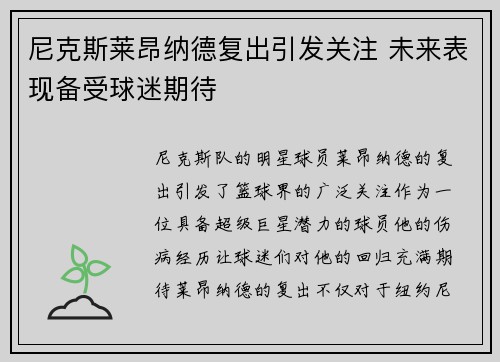 尼克斯莱昂纳德复出引发关注 未来表现备受球迷期待

尼克斯队的明星球员莱昂纳德的复出引发了篮球界的广泛关注作为一位具备超级巨星潜力的球员他的伤病经历让球迷们对他的回归充满期待莱昂纳德的复出不仅对于纽约尼